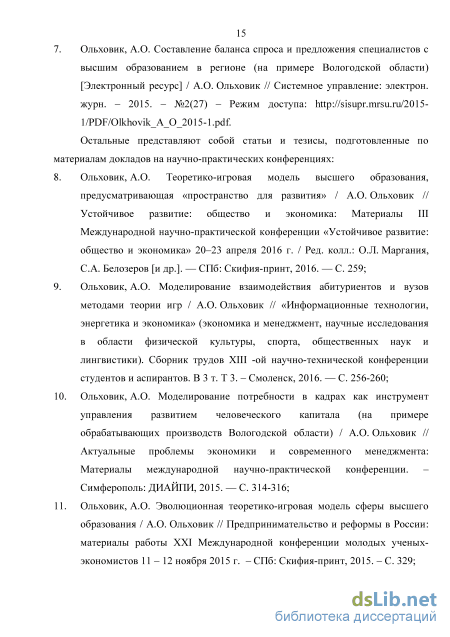 15

7. Ольховик, А.О. Составление баланса спроса и предложения специалистов с высшим образованием в регионе (на примере Вологодской области) [Электронный ресурс] / А.О. Ольховик // Системное управление: электрон. журн. – 2015. – №2(27) – Режим доступа: http://sisupr.mrsu.ru/2015-1/PDF/Olkhovik_A_O_2015-1.pdf.

Остальные представляют собой статьи и тезисы, подготовленные по материалам докладов на научно-практических конференциях:

8. Ольховик, А.О. Теоретико-игровая модель высшего образования, предусматривающая «пространство для развития» / А.О. Ольховик // Устойчивое развитие: общество и экономика: Материалы III Международной научно-практической конференции «Устойчивое развитие: общество и экономика» 20–23 апреля 2016 г. / Ред. колл.: О.Л. Маргания, С.А. Белозеров [и др.]. — СПб: Скифия-принт, 2016. — С. 259;

9. Ольховик, А.О. Моделирование взаимодействия абитуриентов и вузов методами теории игр / А.О. Ольховик // «Информационные технологии, энергетика и экономика» (экономика и менеджмент, научные исследования в области физической культуры, спорта, общественных наук и лингвистики). Сборник трудов XIII -ой научно-технической конференции студентов и аспирантов. В 3 т. Т 3. – Смоленск, 2016. — С. 256-260;

10. Ольховик, А.О. Моделирование потребности в кадрах как инструмент управления развитием человеческого капитала (на примере обрабатывающих производств Вологодской области) / А.О. Ольховик // Актуальные проблемы экономики и современного менеджмента: Материалы международной научно-практической конференции. – Симферополь: ДИАЙПИ, 2015. — С. 314-316;

11. Ольховик, А.О. Эволюционная теоретико-игровая модель сферы высшего образования / А.О. Ольховик // Предпринимательство и реформы в России: материалы работы XXI Международной конференции молодых ученых-экономистов 11 – 12 ноября 2015 г. – СПб: Скифия-принт, 2015. – С. 329;

dsLib.net
библиотека диссертаций